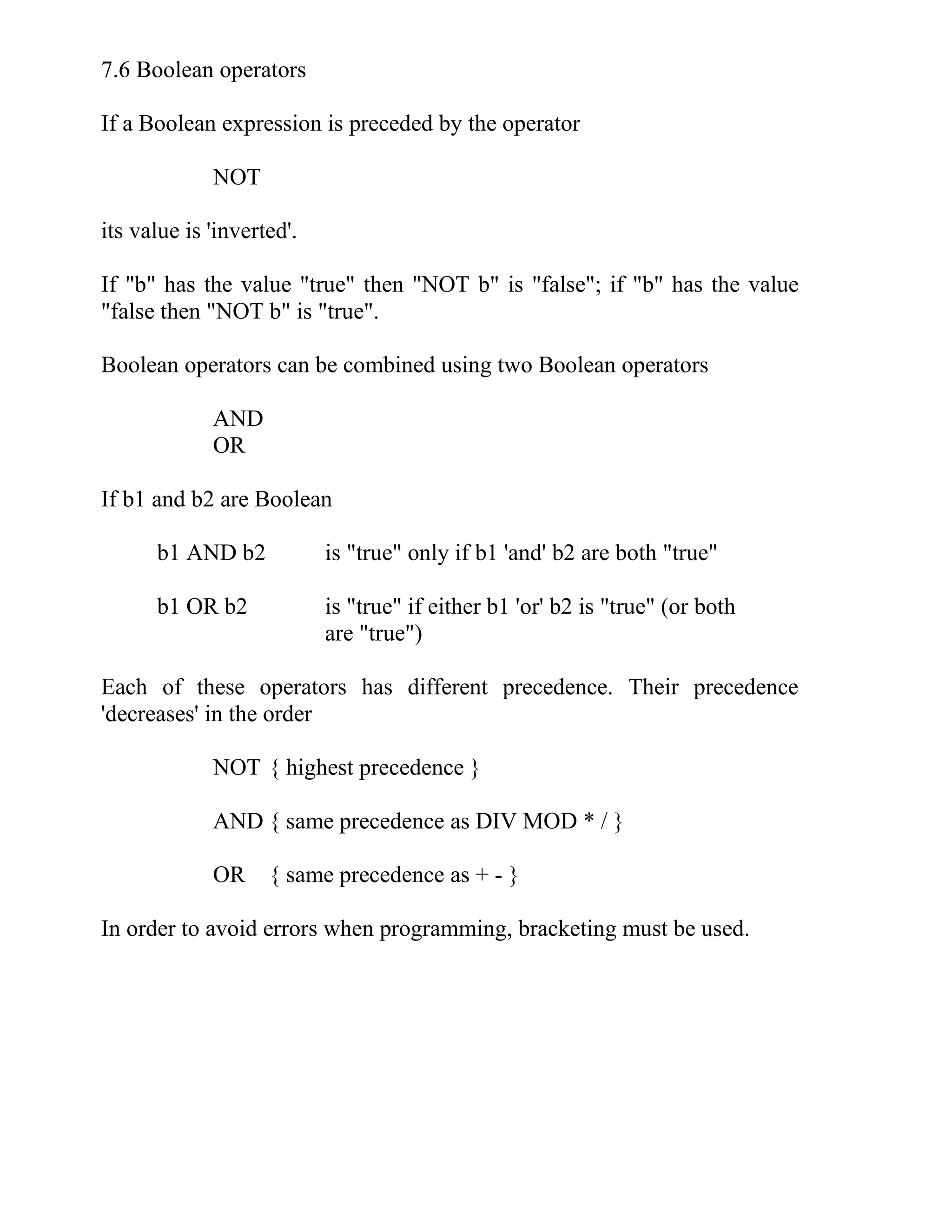 7.6 Boolean operators

If a Boolean expression is preceded by the operator

NOT

its value is 'inverted'.

If "b" has the value "true" then "NOT b" is "false"; if "b" has the value "false then "NOT b" is "true".

Boolean operators can be combined using two Boolean operators

AND
OR

If b1 and b2 are Boolean

b1 AND b2 is "true" only if b1 'and' b2 are both "true"

b1 OR b2 is "true" if either b1 'or' b2 is "true" (or both are "true")

Each of these operators has different precedence. Their precedence 'decreases' in the order

NOT { highest precedence }

AND { same precedence as DIV MOD * / }

OR { same precedence as + - }

In order to avoid errors when programming, bracketing must be used.